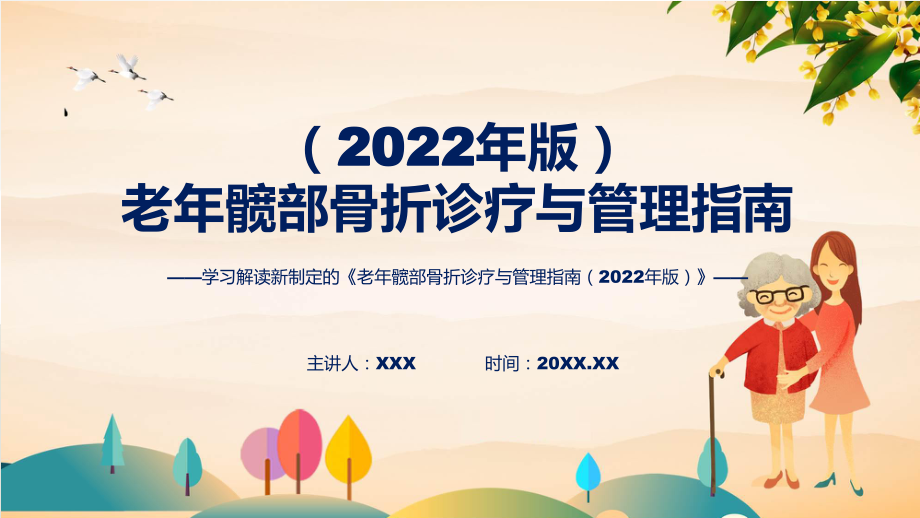 （2022年版）
老年髋部骨折诊疗与管理指南

——学习解读新制定的《老年髋部骨折诊疗与管理指南（2022年版）》——

主讲人：XXX　　时间：20XX.XX